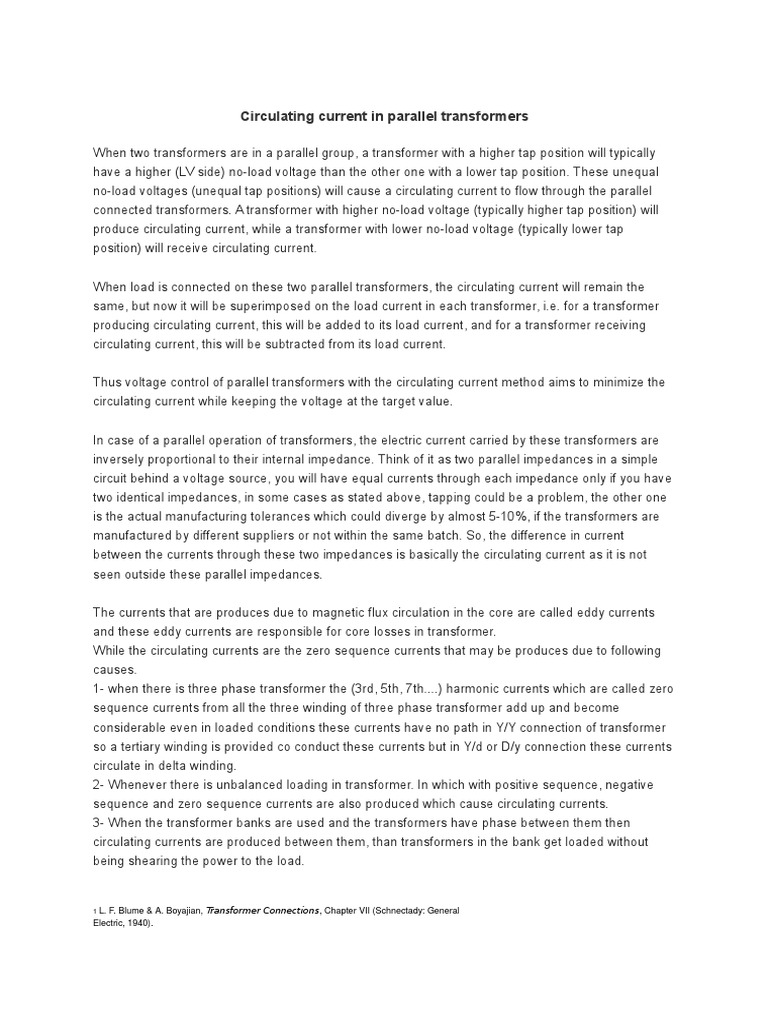 Circulating current in parallel transformers

When two transformers are in a parallel group, a transformer with a higher tap position will typically have a higher (LV side) no-load voltage than the other one with a lower tap position. These unequal no-load voltages (unequal tap positions) will cause a circulating current to flow through the parallel connected transformers. A transformer with higher no-load voltage (typically higher tap position) will produce circulating current, while a transformer with lower no-load voltage (typically lower tap position) will receive circulating current.

When load is connected on these two parallel transformers, the circulating current will remain the same, but now it will be superimposed on the load current in each transformer, i.e. for a transformer producing circulating current, this will be added to its load current, and for a transformer receiving circulating current, this will be subtracted from its load current.

Thus voltage control of parallel transformers with the circulating current method aims to minimize the circulating current while keeping the voltage at the target value.

In case of a parallel operation of transformers, the electric current carried by these transformers are inversely proportional to their internal impedance. Think of it as two parallel impedances in a simple circuit behind a voltage source, you will have equal currents through each impedance only if you have two identical impedances, in some cases as stated above, tapping could be a problem, the other one is the actual manufacturing tolerances which could diverge by almost 5-10%, if the transformers are manufactured by different suppliers or not within the same batch. So, the difference in current between the currents through these two impedances is basically the circulating current as it is not seen outside these parallel impedances.

The currents that are produces due to magnetic flux circulation in the core are called eddy currents and these eddy currents are responsible for core losses in transformer.
While the circulating currents are the zero sequence currents that may be produces due to following causes.
1- when there is three phase transformer the (3rd, 5th, 7th....) harmonic currents which are called zero sequence currents from all the three winding of three phase transformer add up and become considerable even in loaded conditions these currents have no path in Y/Y connection of transformer so a tertiary winding is provided co conduct these currents but in Y/d or D/y connection these currents circulate in delta winding.
2- Whenever there is unbalanced loading in transformer. In which with positive sequence, negative sequence and zero sequence currents are also produced which cause circulating currents.
3- When the transformer banks are used and the transformers have phase between them then circulating currents are produced between them, than transformers in the bank get loaded without being shearing the power to the load.

1 L. F. Blume & A. Boyajian, Transformer Connections, Chapter VII (Schnectady: General Electric, 1940).